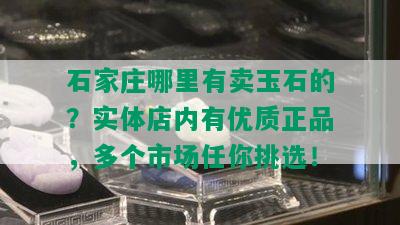 石家庄哪里有卖玉石的？实体店内有优质正品，多个市场任你挑选！